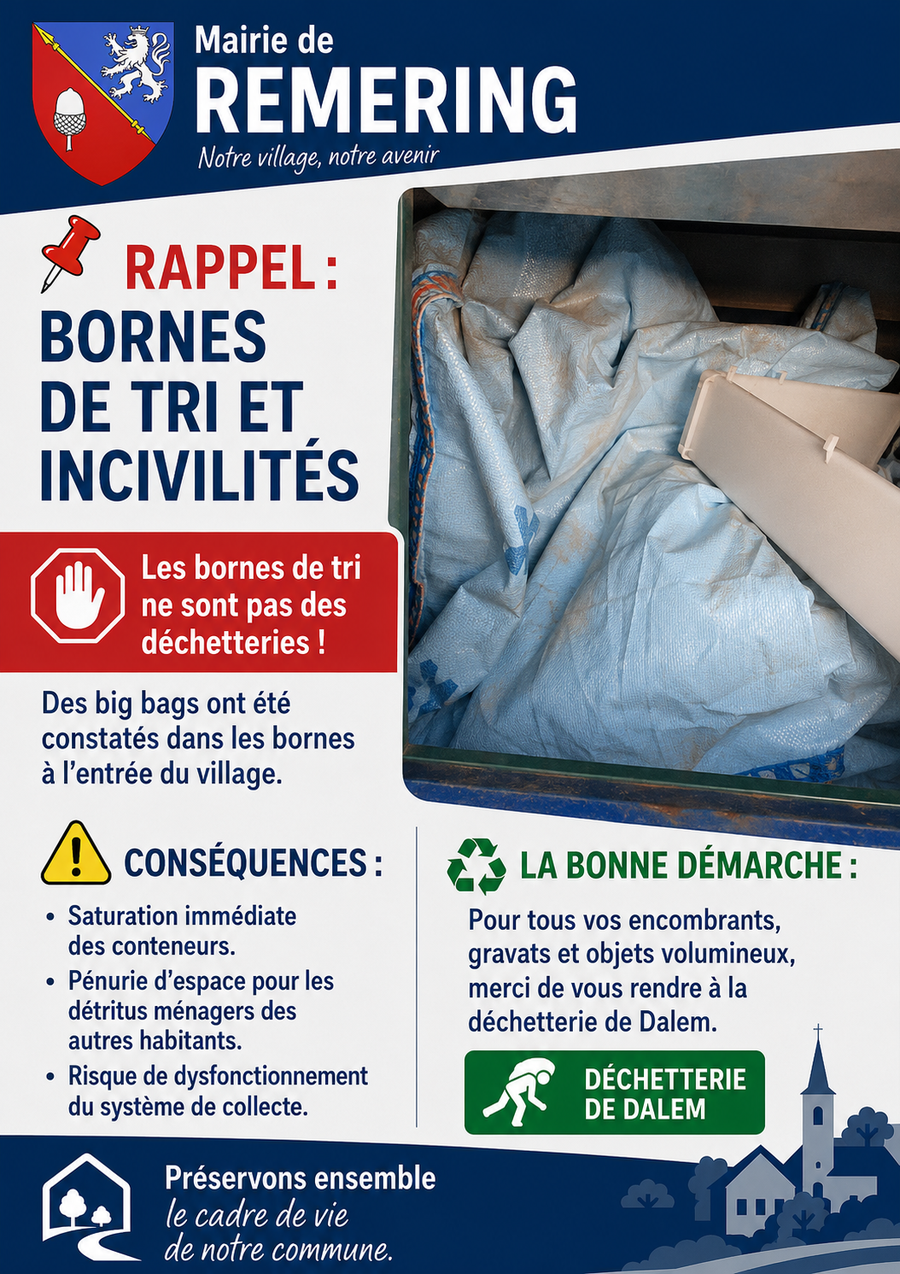 Mairie de
REMERING
Notre village, notre avenir

RAPPEL :
BORNES DE TRI ET INCIVILITÉS

Les bornes de tri ne sont pas des déchetteries !

Des big bags ont été constatés dans les bornes à l'entrée du village.

CONSÉQUENCES :

• Saturation immédiate des conteneurs.
• Pénurie d'espace pour les détritus ménagers des autres habitants.
• Risque de dysfonctionnement du système de collecte.

LA BONNE DÉMARCHE :

Pour tous vos encombrants, gravats et objets volumineux, merci de vous rendre à la déchetterie de Dalem.

DÉCHETTERIE DE DALEM

Préservons ensemble
le cadre de vie
de notre commune.